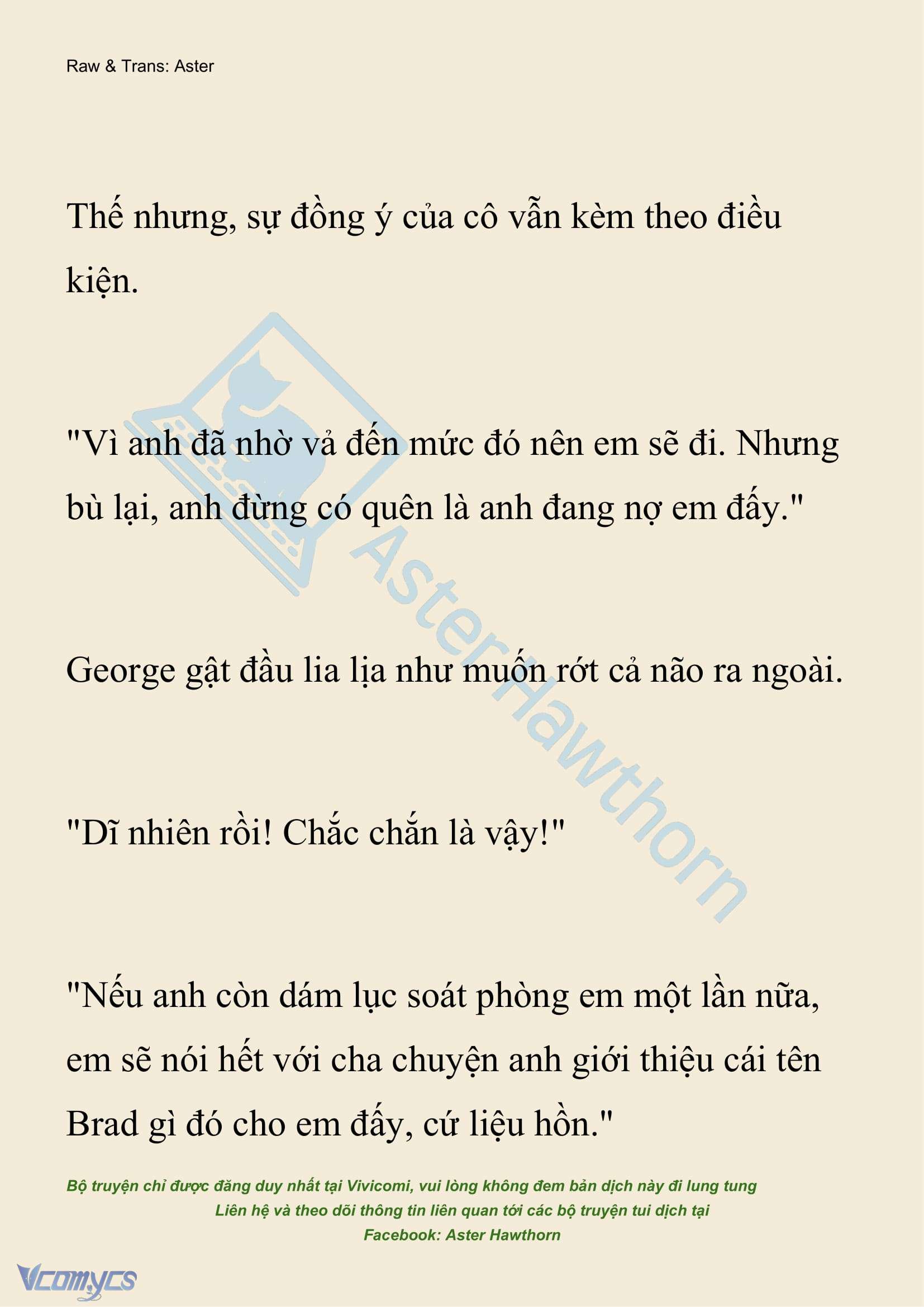 Raw & Trans: Aster

Thế nhưng, sự đồng ý của cô vẫn kèm theo điều kiện.

"Vì anh đã nhờ vả đến mức đó nên em sẽ đi. Nhưng bù lại, anh đừng có quên là anh đang nợ em đấy."

George gật đầu lia lịa như muốn rớt cả não ra ngoài.

"Dĩ nhiên rồi! Chắc chắn là vậy!"

"Nếu anh còn dám lục soát phòng em một lần nữa, em sẽ nói hết với cha chuyện anh giới thiệu cái tên Brad gì đó cho em đấy, cứ liệu hồn."

AsterHawthorn

Bộ truyện chỉ được đăng duy nhất tại Vivicomi, vui lòng không đem bản dịch này đi lung tung
Liên hệ và theo dõi thông tin liên quan tới các bộ truyện tui dịch tại
Facebook: Aster Hawthorn

Vcomycs